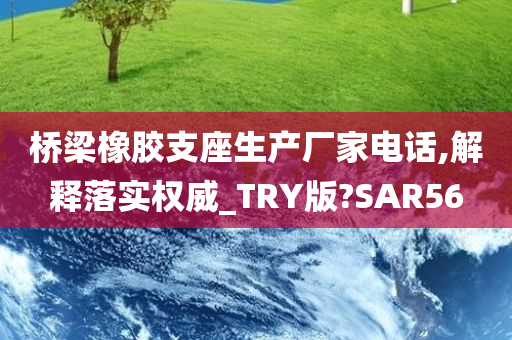 桥梁橡胶支座生产厂家电话,解释落实权威_TRY版?SAR56